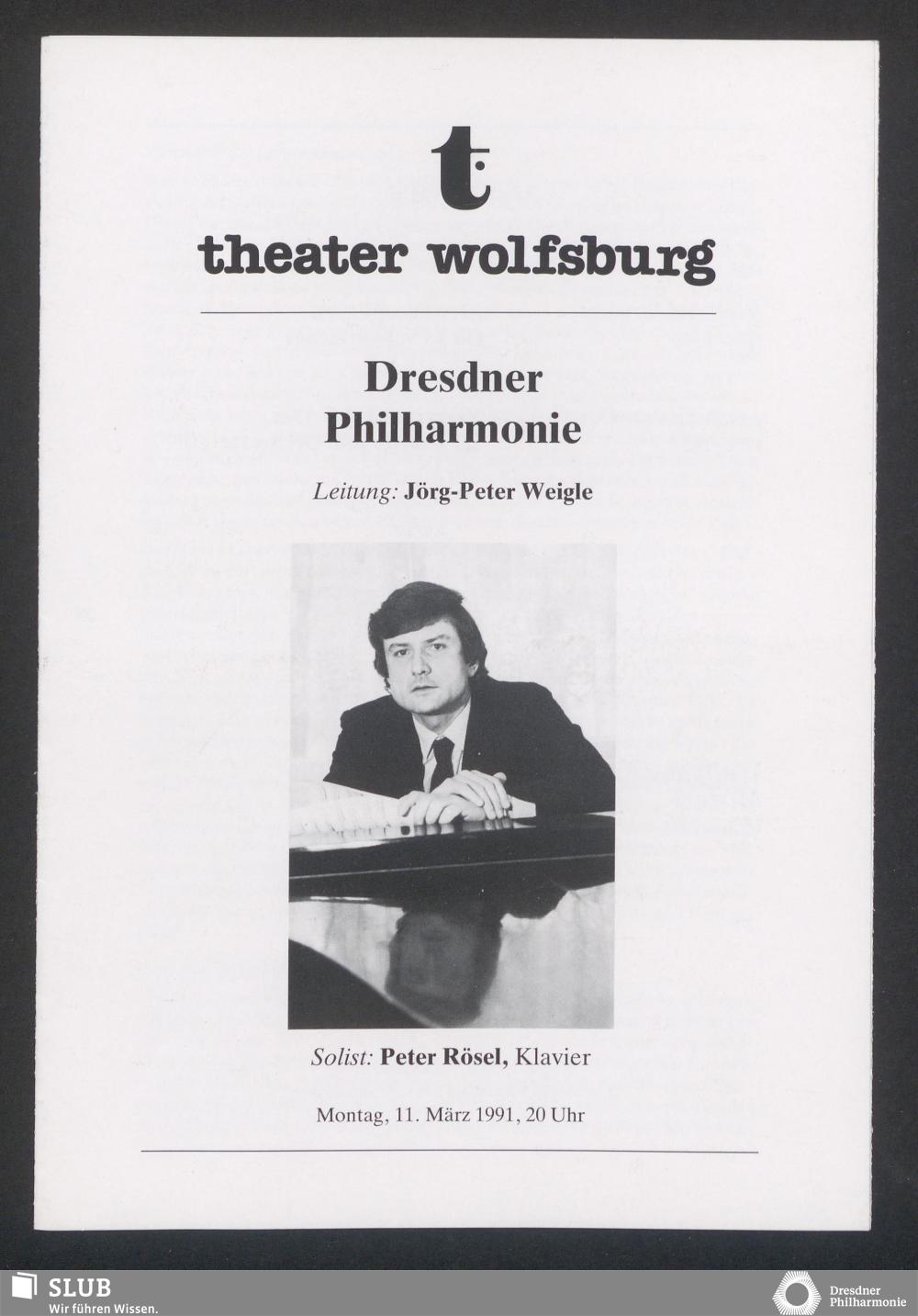 t:

theater wolfsburg

Dresdner Philharmonie

Leitung: Jörg-Peter Weigle

Solist: Peter Rösel, Klavier

Montag, 11. März 1991, 20 Uhr

SLUB
Wir führen Wissen.

Dresdner Philharmonie